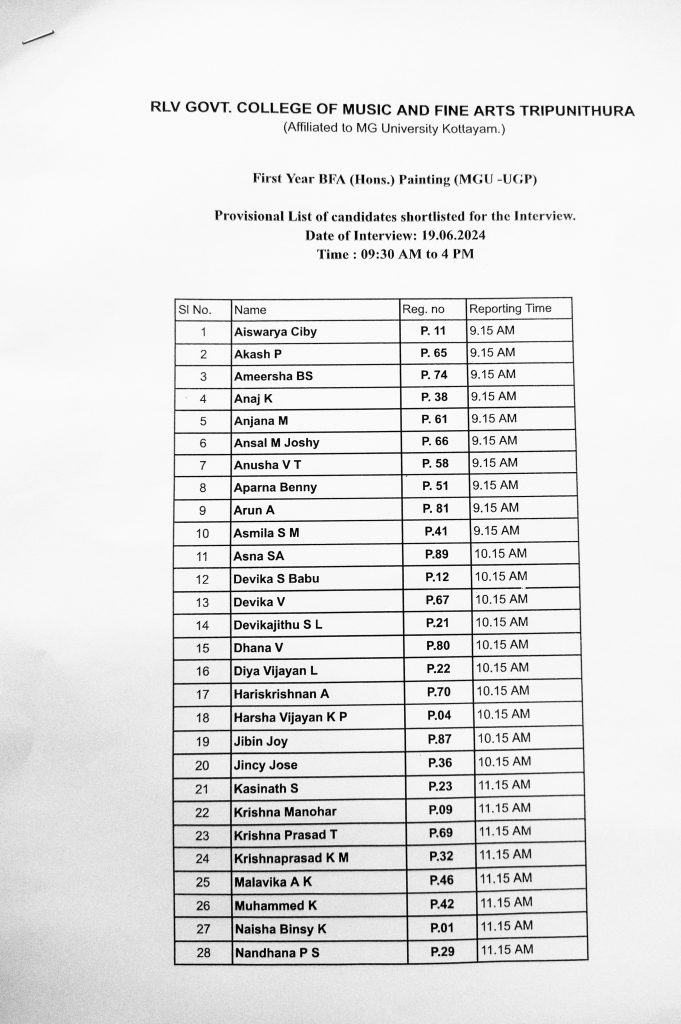 RLV GOVT. COLLEGE OF MUSIC AND FINE ARTS TRIPUNITHURA
(Affiliated to MG University Kottayam.)

First Year BFA (Hons.) Painting (MGU -UGP)

Provisional List of candidates shortlisted for the Interview.
Date of Interview: 19.06.2024
Time : 09:30 AM to 4 PM

| Sl No. | Name | Reg. no | Reporting Time |
|---|---|---|---|
| 1 | Aiswarya Ciby | P. 11 | 9.15 AM |
| 2 | Akash P | P. 65 | 9.15 AM |
| 3 | Ameersha BS | P. 74 | 9.15 AM |
| 4 | Anaj K | P. 38 | 9.15 AM |
| 5 | Anjana M | P. 61 | 9.15 AM |
| 6 | Ansal M Joshy | P. 66 | 9.15 AM |
| 7 | Anusha V T | P. 58 | 9.15 AM |
| 8 | Aparna Benny | P. 51 | 9.15 AM |
| 9 | Arun A | P. 81 | 9.15 AM |
| 10 | Asmila S M | P.41 | 9.15 AM |
| 11 | Asna SA | P.89 | 10.15 AM |
| 12 | Devika S Babu | P.12 | 10.15 AM |
| 13 | Devika V | P.67 | 10.15 AM |
| 14 | Devikajithu S L | P.21 | 10.15 AM |
| 15 | Dhana V | P.80 | 10.15 AM |
| 16 | Diya Vijayan L | P.22 | 10.15 AM |
| 17 | Hariskrishnan A | P.70 | 10.15 AM |
| 18 | Harsha Vijayan K P | P.04 | 10.15 AM |
| 19 | Jibin Joy | P.87 | 10.15 AM |
| 20 | Jincy Jose | P.36 | 10.15 AM |
| 21 | Kasinath S | P.23 | 11.15 AM |
| 22 | Krishna Manohar | P.09 | 11.15 AM |
| 23 | Krishna Prasad T | P.69 | 11.15 AM |
| 24 | Krishnaprasad K M | P.32 | 11.15 AM |
| 25 | Malavika A K | P.46 | 11.15 AM |
| 26 | Muhammed K | P.42 | 11.15 AM |
| 27 | Naisha Binsy K | P.01 | 11.15 AM |
| 28 | Nandhana P S | P.29 | 11.15 AM |